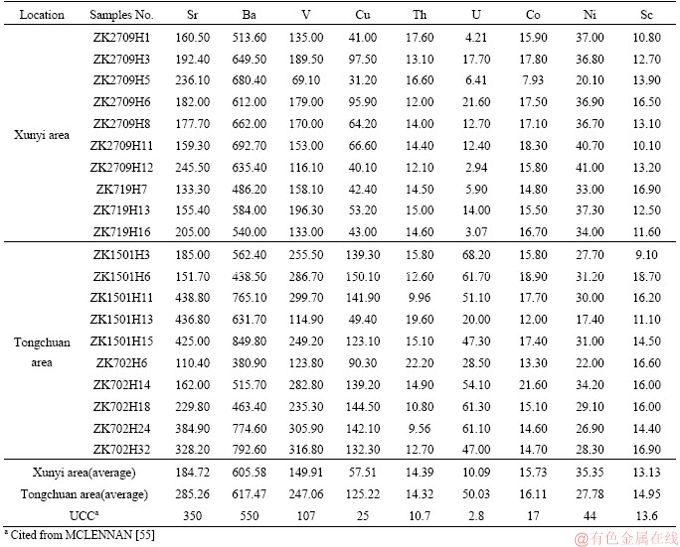 | Location | Samples No. | Sr | Ba | V | Cu | Th | U | Co | Ni | Sc |
|---|---|---|---|---|---|---|---|---|---|---|
| Xunyi area | ZK2709H1 | 160.50 | 513.60 | 135.00 | 41.00 | 17.60 | 4.21 | 15.90 | 37.00 | 10.80 |
| | ZK2709H3 | 192.40 | 649.50 | 189.50 | 97.50 | 13.10 | 17.70 | 17.80 | 36.80 | 12.70 |
| | ZK2709H5 | 236.10 | 680.40 | 69.10 | 31.20 | 16.60 | 6.41 | 7.93 | 20.10 | 13.90 |
| | ZK2709H6 | 182.00 | 612.00 | 179.00 | 95.90 | 12.00 | 21.60 | 17.50 | 36.90 | 16.50 |
| | ZK2709H8 | 177.70 | 662.00 | 170.00 | 64.20 | 14.00 | 12.70 | 17.10 | 36.70 | 13.10 |
| | ZK2709H11 | 159.30 | 692.70 | 153.00 | 66.60 | 14.40 | 12.40 | 18.30 | 40.70 | 10.10 |
| | ZK2709H12 | 245.50 | 635.40 | 116.10 | 40.10 | 12.10 | 2.94 | 15.80 | 41.00 | 13.20 |
| | ZK719H7 | 133.30 | 486.20 | 158.10 | 42.40 | 14.50 | 5.90 | 14.80 | 33.00 | 16.90 |
| | ZK719H13 | 155.40 | 584.00 | 196.30 | 53.20 | 15.00 | 14.00 | 15.50 | 37.30 | 12.50 |
| | ZK719H16 | 205.00 | 540.00 | 133.00 | 43.00 | 14.60 | 3.07 | 16.70 | 34.00 | 11.60 |
| Tongchuan area | ZK1501H3 | 185.00 | 562.40 | 255.50 | 139.30 | 15.80 | 68.20 | 15.80 | 27.70 | 9.10 |
| | ZK1501H6 | 151.70 | 438.50 | 286.70 | 150.10 | 12.60 | 61.70 | 18.90 | 31.20 | 18.70 |
| | ZK1501H11 | 438.80 | 765.10 | 299.70 | 141.90 | 9.96 | 51.10 | 17.70 | 30.00 | 16.20 |
| | ZK1501H13 | 436.80 | 631.70 | 114.90 | 49.40 | 19.60 | 20.00 | 12.00 | 17.40 | 11.10 |
| | ZK1501H15 | 425.00 | 849.80 | 249.20 | 123.10 | 15.10 | 47.30 | 17.40 | 31.00 | 14.50 |
| | ZK702H6 | 110.40 | 380.90 | 123.80 | 90.30 | 22.20 | 28.50 | 13.30 | 22.00 | 16.60 |
| | ZK702H14 | 162.00 | 515.70 | 282.80 | 139.20 | 14.90 | 54.10 | 21.60 | 34.20 | 16.00 |
| | ZK702H18 | 229.80 | 463.40 | 235.30 | 144.50 | 10.80 | 61.30 | 15.10 | 29.10 | 16.00 |
| | ZK702H24 | 384.90 | 774.60 | 305.90 | 142.10 | 9.56 | 61.10 | 14.60 | 26.90 | 14.40 |
| | ZK702H32 | 328.20 | 792.60 | 316.80 | 132.30 | 12.70 | 47.00 | 14.70 | 28.30 | 16.90 |
| Xunyi area(average) | | 184.72 | 605.58 | 149.91 | 57.51 | 14.39 | 10.09 | 15.73 | 35.35 | 13.13 |
| Tongchuan area(average) | | 285.26 | 617.47 | 247.06 | 125.22 | 14.32 | 50.03 | 16.11 | 27.78 | 14.95 |
| UCC$^a$ | | 350 | 550 | 107 | 25 | 10.7 | 2.8 | 17 | 44 | 13.6 |

$^a$ Cited from MCLENNAN [55]

@有色金属在线